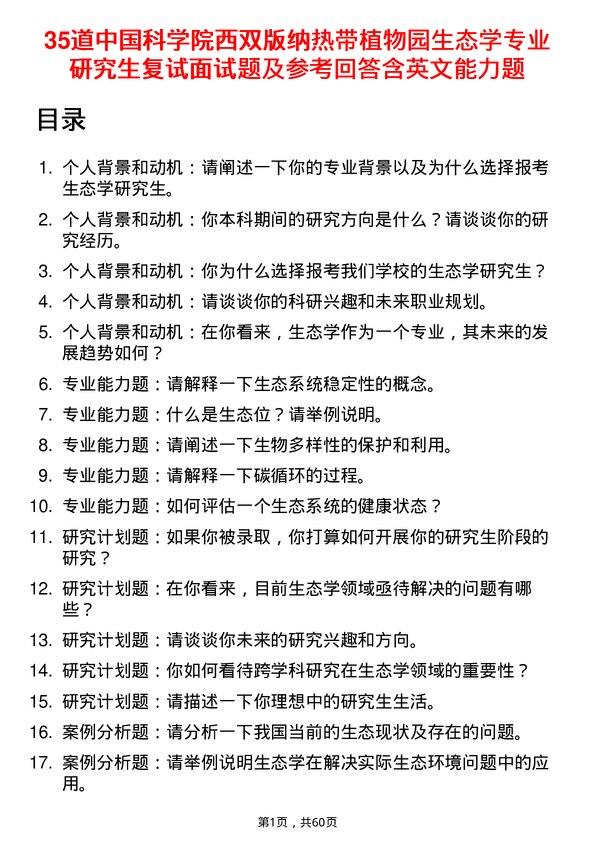 35道中国科学院西双版纳热带植物园生态学专业研究生复试面试题及参考回答含英文能力题

目录

1. 个人背景和动机：请阐述一下你的专业背景以及为什么选择报考生态学研究生。
2. 个人背景和动机：你本科期间的研究方向是什么？请谈谈你的研究经历。
3. 个人背景和动机：你为什么选择报考我们学校的生态学研究生？
4. 个人背景和动机：请谈谈你的科研兴趣和未来职业规划。
5. 个人背景和动机：在你看来，生态学作为一个专业，其未来的发展趋势如何？
6. 专业能力题：请解释一下生态系统稳定性的概念。
7. 专业能力题：什么是生态位？请举例说明。
8. 专业能力题：请阐述一下生物多样性的保护和利用。
9. 专业能力题：请解释一下碳循环的过程。
10. 专业能力题：如何评估一个生态系统的健康状态？
11. 研究计划题：如果你被录取，你打算如何开展你的研究生阶段的研究？
12. 研究计划题：在你看来，目前生态学领域亟待解决的问题有哪些？
13. 研究计划题：请谈谈你未来的研究兴趣和方向。
14. 研究计划题：你如何看待跨学科研究在生态学领域的重要性？
15. 研究计划题：请描述一下你理想中的研究生生活。
16. 案例分析题：请分析一下我国当前的生态现状及存在的问题。
17. 案例分析题：请举例说明生态学在解决实际生态环境问题中的应用。

第1页，共60页